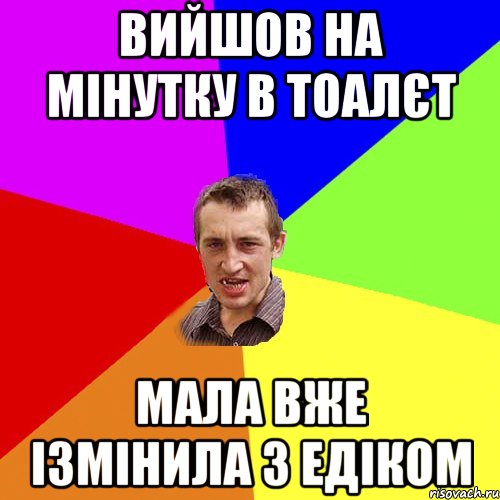 ВИЙШОВ НА МІНУТКУ В ТОАЛЄТ

МАЛА ВЖЕ ІЗМІНИЛА З ЕДІКОМ

risovach.ru